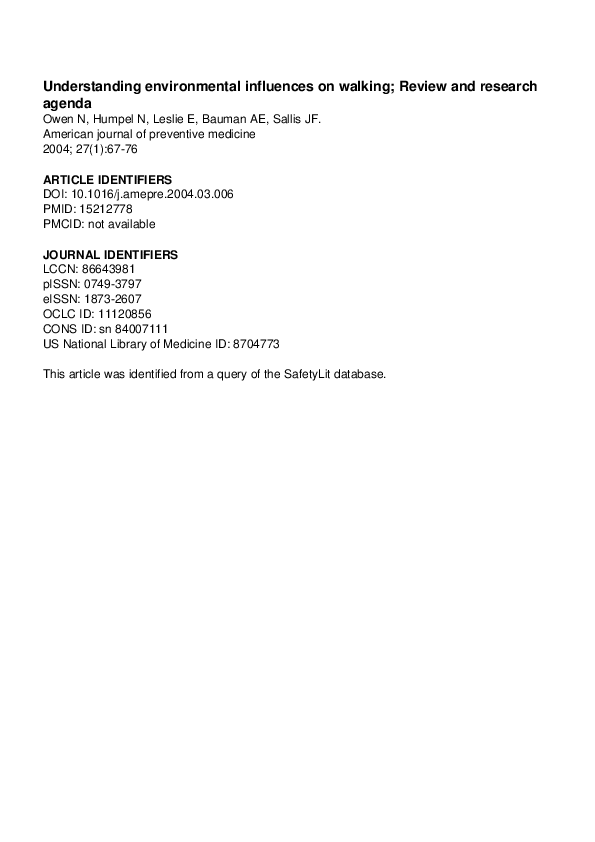 Understanding environmental influences on walking; Review and research agenda
Owen N, Humpel N, Leslie E, Bauman AE, Sallis JF.
American journal of preventive medicine
2004; 27(1):67-76

ARTICLE IDENTIFIERS
DOI: 10.1016/j.amepre.2004.03.006
PMID: 15212778
PMCID: not available

JOURNAL IDENTIFIERS
LCCN: 86643981
pISSN: 0749-3797
eISSN: 1873-2607
OCLC ID: 11120856
CONS ID: sn 84007111
US National Library of Medicine ID: 8704773

This article was identified from a query of the SafetyLit database.